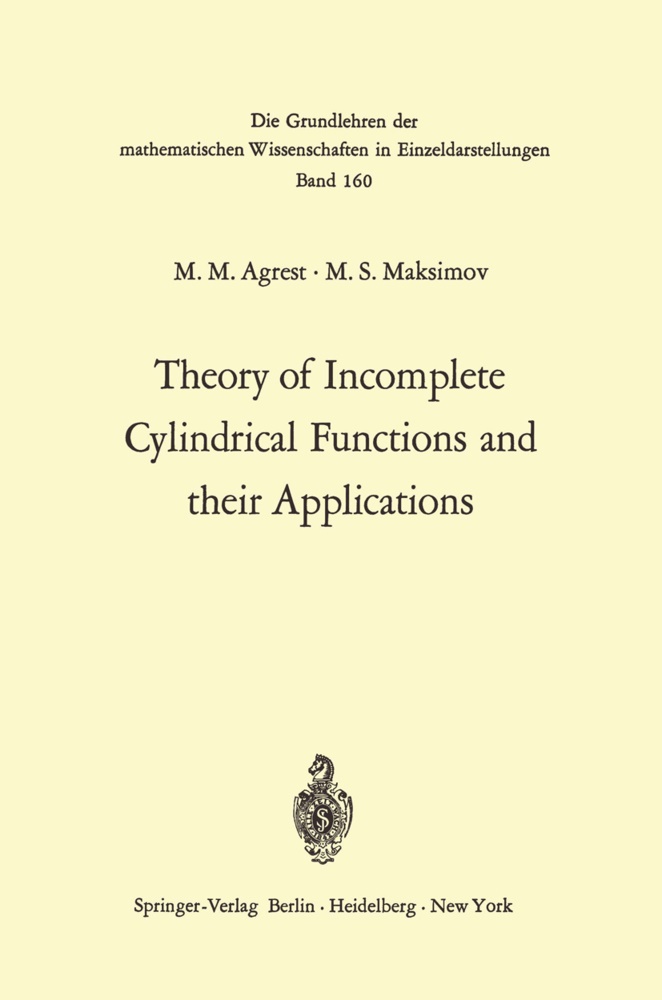 Die Grundlehren der mathematischen Wissenschaften in Einzeldarstellungen
Band 160

M. M. Agrest · M. S. Maksimov

Theory of Incomplete Cylindrical Functions and their Applications

Springer-Verlag Berlin · Heidelberg · New York